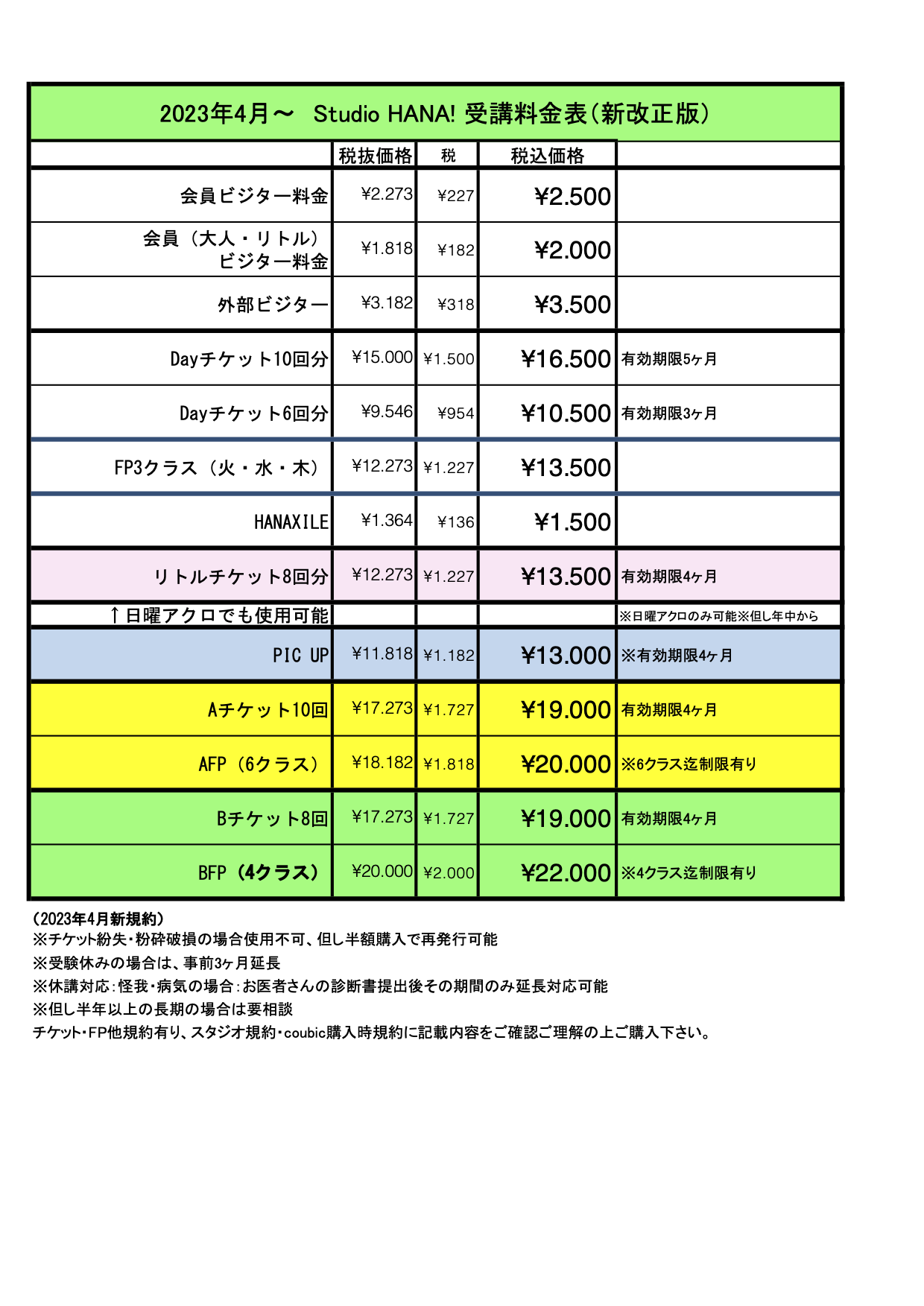 2023年4月～　Studio HANA! 受講料金表（新改正版）

| | 税抜価格 | 税 | 税込価格 | |
|---|---|---|---|---|
| 会員ビジター料金 | ¥2.273 | ¥227 | ¥2.500 | |
| 会員（大人・リトル）ビジター料金 | ¥1.818 | ¥182 | ¥2.000 | |
| 外部ビジター | ¥3.182 | ¥318 | ¥3.500 | |
| Dayチケット10回分 | ¥15.000 | ¥1.500 | ¥16.500 | 有効期限5ヶ月 |
| Dayチケット6回分 | ¥9.546 | ¥954 | ¥10.500 | 有効期限3ヶ月 |
| FP3クラス（火・水・木） | ¥12.273 | ¥1.227 | ¥13.500 | |
| HANAXILE | ¥1.364 | ¥136 | ¥1.500 | |
| リトルチケット8回分 | ¥12.273 | ¥1.227 | ¥13.500 | 有効期限4ヶ月 |
| ↑日曜アクロでも使用可能 | | | | ※日曜アクロのみ可能※但し年中から |
| PIC UP | ¥11.818 | ¥1.182 | ¥13.000 | ※有効期限4ヶ月 |
| Aチケット10回 | ¥17.273 | ¥1.727 | ¥19.000 | 有効期限4ヶ月 |
| AFP（6クラス） | ¥18.182 | ¥1.818 | ¥20.000 | ※6クラス迄制限有り |
| Bチケット8回 | ¥17.273 | ¥1.727 | ¥19.000 | 有効期限4ヶ月 |
| BFP（4クラス） | ¥20.000 | ¥2.000 | ¥22.000 | ※4クラス迄制限有り |

（2023年4月新規約）
※チケット紛失・粉砕破損の場合使用不可、但し半額購入で再発行可能
※受験休みの場合は、事前3ヶ月延長
※休講対応：怪我・病気の場合：お医者さんの診断書提出後その期間のみ延長対応可能
※但し半年以上の長期の場合は要相談
チケット・FP他規約有り、スタジオ規約・coubic購入時規約に記載内容をご確認ご理解の上ご購入下さい。